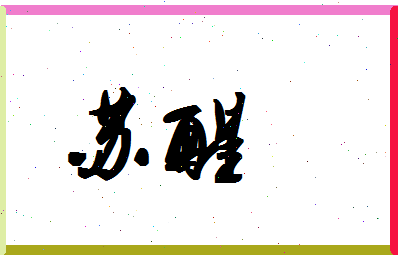 苏醒